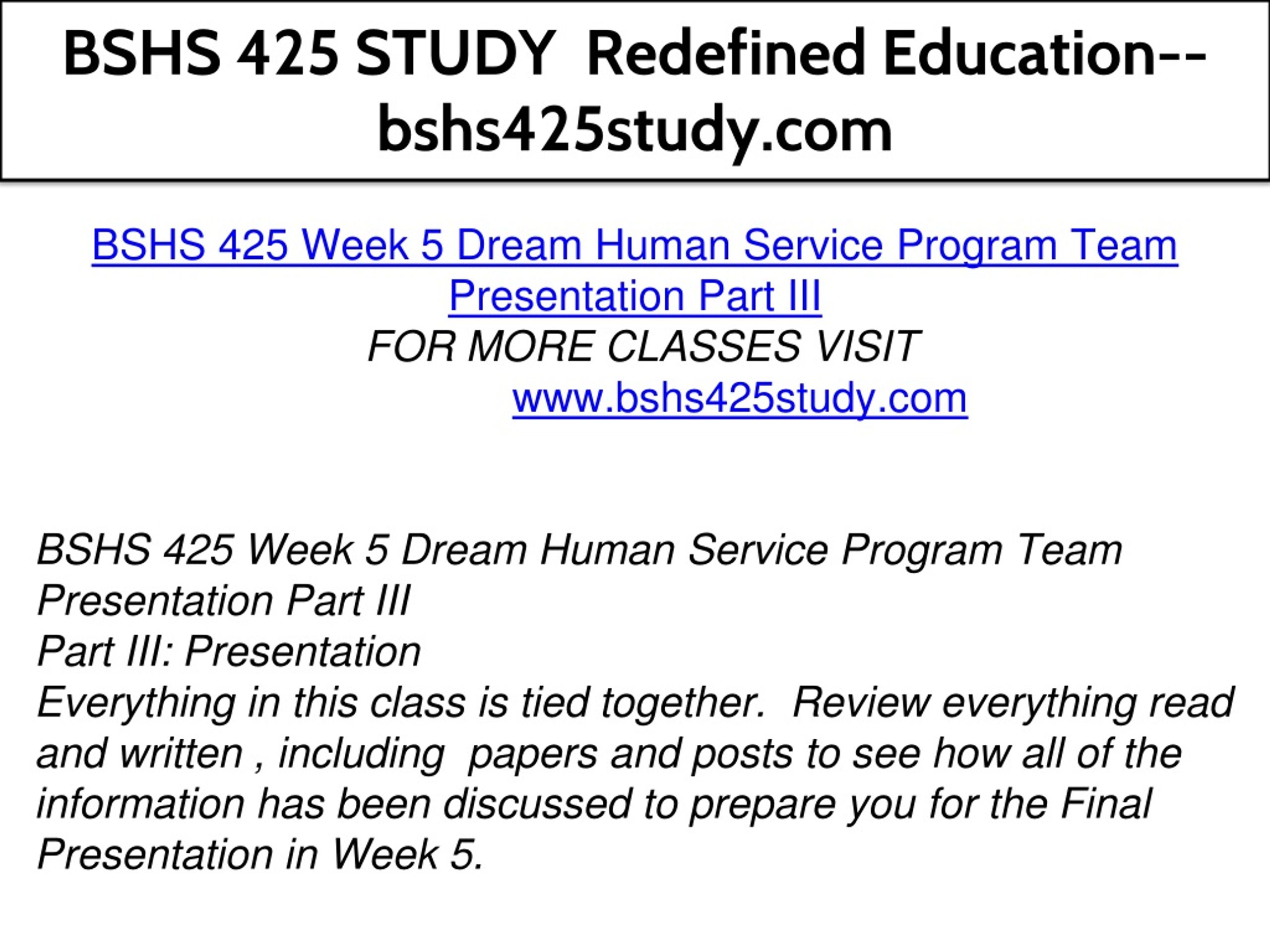 BSHS 425 STUDY Redefined Education--bshs425study.com

BSHS 425 Week 5 Dream Human Service Program Team Presentation Part III
FOR MORE CLASSES VISIT
www.bshs425study.com

BSHS 425 Week 5 Dream Human Service Program Team Presentation Part III
Part III: Presentation
Everything in this class is tied together. Review everything read and written , including papers and posts to see how all of the information has been discussed to prepare you for the Final Presentation in Week 5.